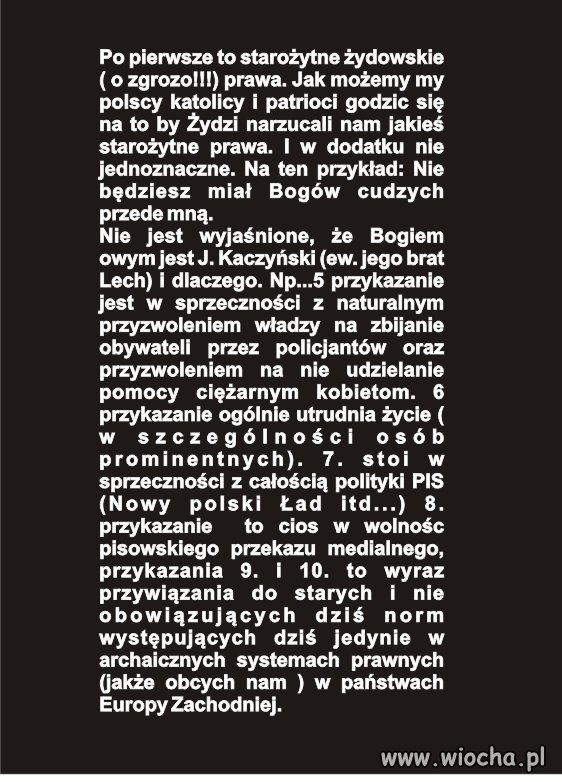 Po pierwsze to starożytne żydowskie ( o zgrozo!!!) prawa. Jak możemy my polscy katolicy i patrioci godzic się na to by Żydzi narzucali nam jakieś starożytne prawa. I w dodatku nie jednoznaczne. Na ten przykład: Nie będziesz miał Bogów cudzych przede mną.
Nie jest wyjaśnione, że Bogiem owym jest J. Kaczyński (ew. jego brat Lech) i dlaczego. Np...5 przykazanie jest w sprzeczności z naturalnym przyzwoleniem władzy na zbijanie obywateli przez policjantów oraz przyzwoleniem na nie udzielanie pomocy ciężarnym kobietom. 6 przykazanie ogólnie utrudnia życie ( w szczególności osób prominentnych). 7. stoi w sprzeczności z całością polityki PIS (Nowy polski Ład itd...) 8. przykazanie to cios w wolnośc pisowskiego przekazu medialnego, przykazania 9. i 10. to wyraz przywiązania do starych i nie obowiązujących dziś norm występujących dziś jedynie w archaicznych systemach prawnych (jakże obcych nam ) w państwach Europy Zachodniej.

www.wiocha.pl